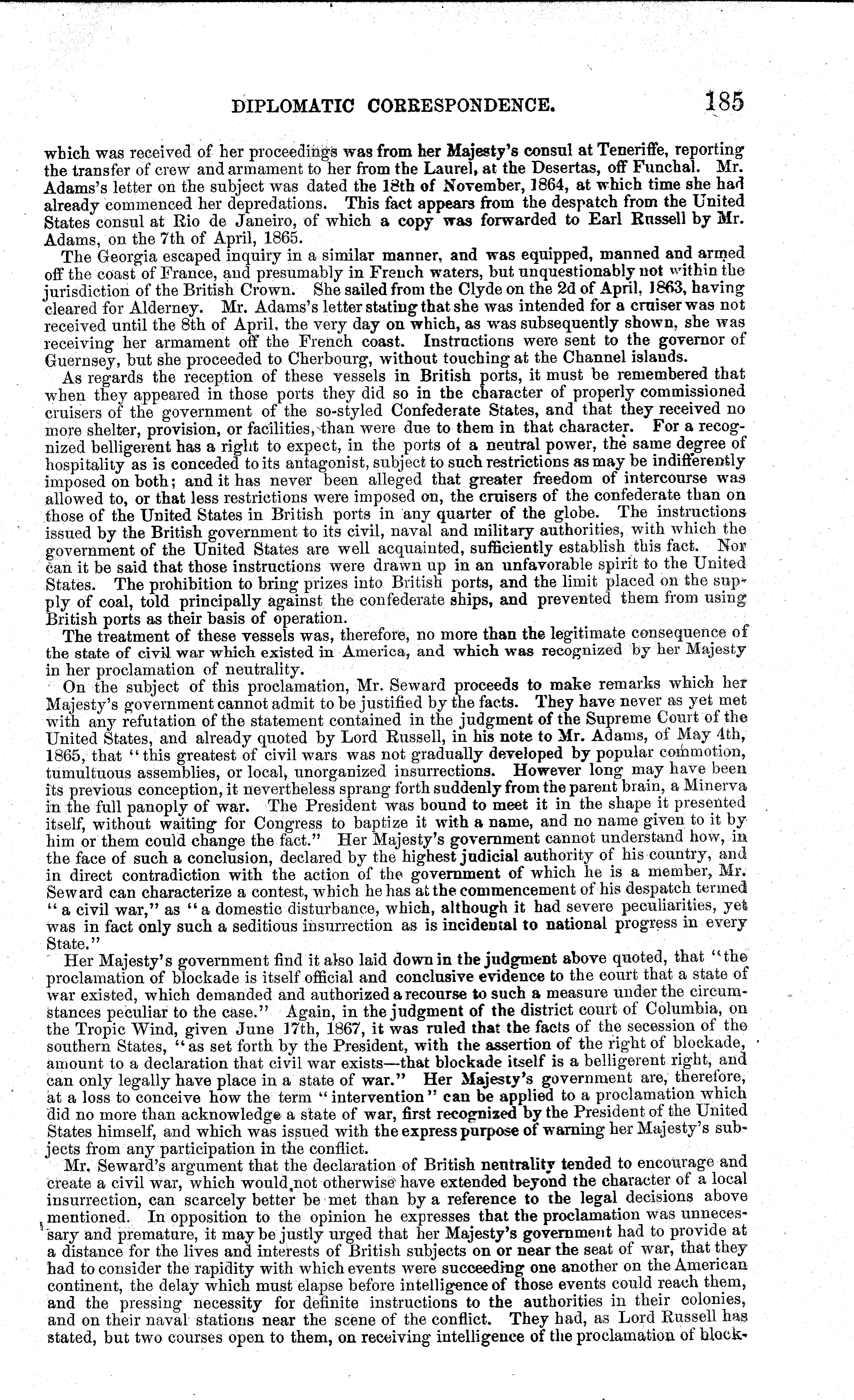 DIPLOMATIC CORRESPONDENCE. 185

which was received of her proceedings was from her Majesty's consul at Teneriffe, reporting the transfer of crew and armament to her from the Laurel, at the Desertas, off Funchal. Mr. Adams's letter on the subject was dated the 18th of November, 1864, at which time she had already commenced her depredations. This fact appears from the despatch from the United States consul at Rio de Janeiro, of which a copy was forwarded to Earl Russell by Mr. Adams, on the 7th of April, 1865.

The Georgia escaped inquiry in a similar manner, and was equipped, manned and armed off the coast of France, and presumably in French waters, but unquestionably not within the jurisdiction of the British Crown. She sailed from the Clyde on the 2d of April, 1863, having cleared for Alderney. Mr. Adams's letter stating that she was intended for a cruiser was not received until the 8th of April, the very day on which, as was subsequently shown, she was receiving her armament off the French coast. Instructions were sent to the governor of Guernsey, but she proceeded to Cherbourg, without touching at the Channel islands.

As regards the reception of these vessels in British ports, it must be remembered that when they appeared in those ports they did so in the character of properly commissioned cruisers of the government of the so-styled Confederate States, and that they received no more shelter, provision, or facilities, than were due to them in that character. For a recognized belligerent has a right to expect, in the ports of a neutral power, the same degree of hospitality as is conceded to its antagonist, subject to such restrictions as may be indifferently imposed on both; and it has never been alleged that greater freedom of intercourse was allowed to, or that less restrictions were imposed on, the cruisers of the confederate than on those of the United States in British ports in any quarter of the globe. The instructions issued by the British government to its civil, naval and military authorities, with which the government of the United States are well acquainted, sufficiently establish this fact. Nor can it be said that those instructions were drawn up in an unfavorable spirit to the United States. The prohibition to bring prizes into British ports, and the limit placed on the supply of coal, told principally against the confederate ships, and prevented them from using British ports as their basis of operation.

The treatment of these vessels was, therefore, no more than the legitimate consequence of the state of civil war which existed in America, and which was recognized by her Majesty in her proclamation of neutrality.

On the subject of this proclamation, Mr. Seward proceeds to make remarks which her Majesty's government cannot admit to be justified by the facts. They have never as yet met with any refutation of the statement contained in the judgment of the Supreme Court of the United States, and already quoted by Lord Russell, in his note to Mr. Adams, of May 4th, 1865, that "this greatest of civil wars was not gradually developed by popular commotion, tumultuous assemblies, or local, unorganized insurrections. However long may have been its previous conception, it nevertheless sprang forth suddenly from the parent brain, a Minerva in the full panoply of war. The President was bound to meet it in the shape it presented itself, without waiting for Congress to baptize it with a name, and no name given to it by him or them could change the fact." Her Majesty's government cannot understand how, in the face of such a conclusion, declared by the highest judicial authority of his country, and in direct contradiction with the action of the government of which he is a member, Mr. Seward can characterize a contest, which he has at the commencement of his despatch termed "a civil war," as "a domestic disturbance, which, although it had severe peculiarities, yet was in fact only such a seditious insurrection as is incidental to national progress in every State."

Her Majesty's government find it also laid down in the judgment above quoted, that "the proclamation of blockade is itself official and conclusive evidence to the court that a state of war existed, which demanded and authorized a recourse to such a measure under the circumstances peculiar to the case." Again, in the judgment of the district court of Columbia, on the Tropic Wind, given June 17th, 1867, it was ruled that the facts of the secession of the southern States, "as set forth by the President, with the assertion of the right of blockade, amount to a declaration that civil war exists—that blockade itself is a belligerent right, and can only legally have place in a state of war." Her Majesty's government are, therefore, at a loss to conceive how the term "intervention" can be applied to a proclamation which did no more than acknowledge a state of war, first recognized by the President of the United States himself, and which was issued with the express purpose of warning her Majesty's subjects from any participation in the conflict.

Mr. Seward's argument that the declaration of British neutrality tended to encourage and create a civil war, which would not otherwise have extended beyond the character of a local insurrection, can scarcely better be met than by a reference to the legal decisions above mentioned. In opposition to the opinion he expresses that the proclamation was unnecessary and premature, it may be justly urged that her Majesty's government had to provide at a distance for the lives and interests of British subjects on or near the seat of war, that they had to consider the rapidity with which events were succeeding one another on the American continent, the delay which must elapse before intelligence of those events could reach them, and the pressing necessity for definite instructions to the authorities in their colonies, and on their naval stations near the scene of the conflict. They had, as Lord Russell has stated, but two courses open to them, on receiving intelligence of the proclamation of block-